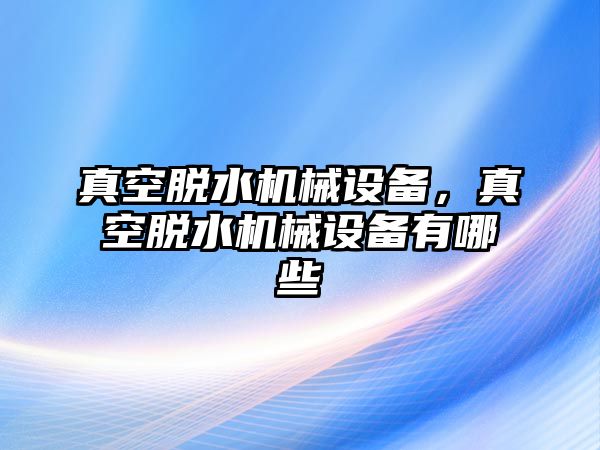 真空脱水机械设备，真空脱水机械设备有哪些